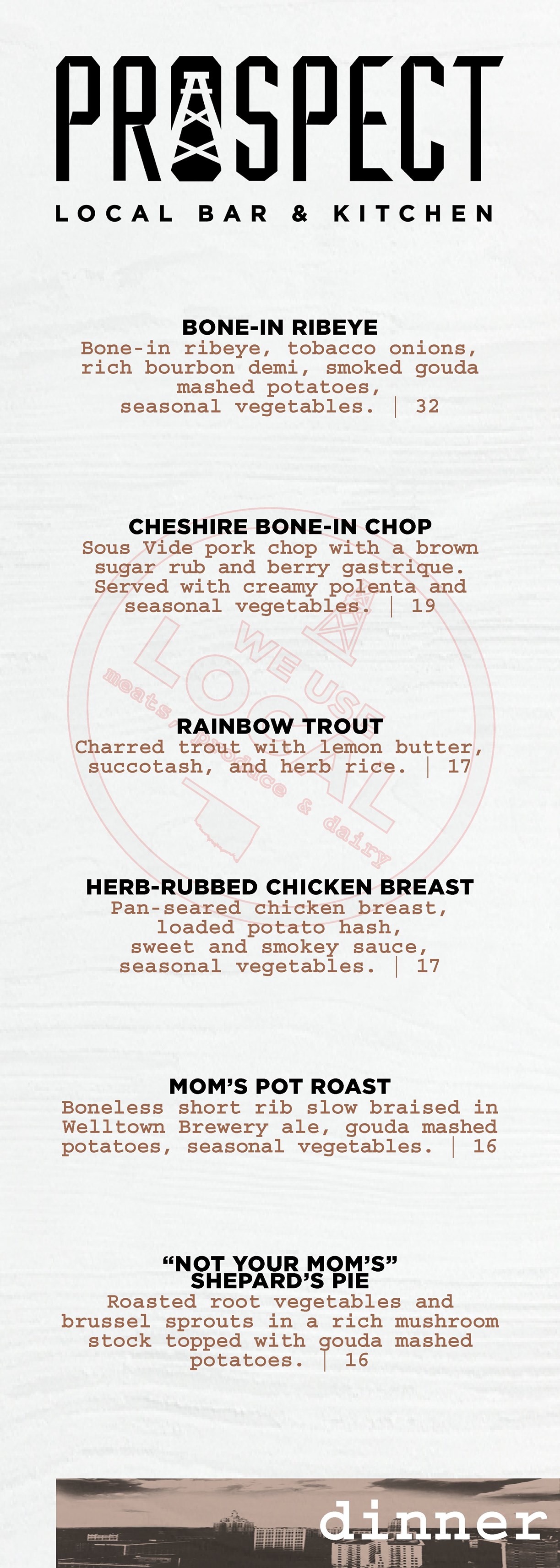 PROSPECT

LOCAL BAR & KITCHEN

BONE-IN RIBEYE
Bone-in ribeye, tobacco onions, rich bourbon demi, smoked gouda mashed potatoes, seasonal vegetables. | 32

CHESHIRE BONE-IN CHOP
Sous Vide pork chop with a brown sugar rub and berry gastrique. Served with creamy polenta and seasonal vegetables. | 19

RAINBOW TROUT
Charred trout with lemon butter, succotash, and herb rice. | 17

HERB-RUBBED CHICKEN BREAST
Pan-seared chicken breast, loaded potato hash, sweet and smokey sauce, seasonal vegetables. | 17

MOM'S POT ROAST
Boneless short rib slow braised in Welltown Brewery ale, gouda mashed potatoes, seasonal vegetables. | 16

"NOT YOUR MOM'S" SHEPARD'S PIE
Roasted root vegetables and brussel sprouts in a rich mushroom stock topped with gouda mashed potatoes. | 16

dinner

WE USE LOCAL
meats, produce & dairy